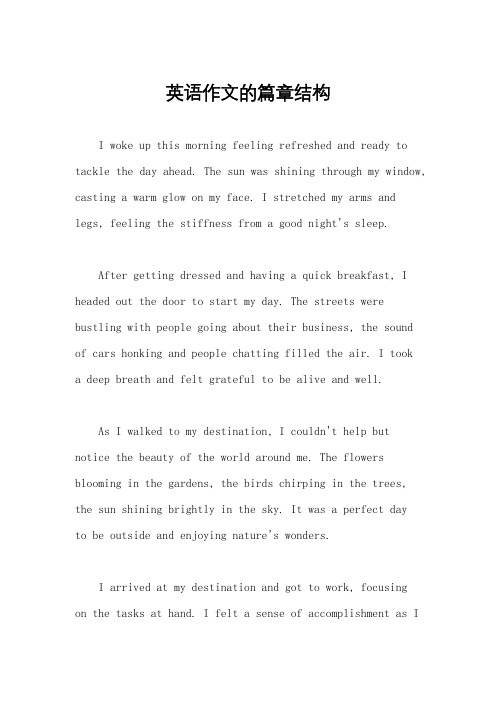 英语作文的篇章结构

I woke up this morning feeling refreshed and ready to tackle the day ahead. The sun was shining through my window, casting a warm glow on my face. I stretched my arms and legs, feeling the stiffness from a good night's sleep.

After getting dressed and having a quick breakfast, I headed out the door to start my day. The streets were bustling with people going about their business, the sound of cars honking and people chatting filled the air. I took a deep breath and felt grateful to be alive and well.

As I walked to my destination, I couldn't help but notice the beauty of the world around me. The flowers blooming in the gardens, the birds chirping in the trees, the sun shining brightly in the sky. It was a perfect day to be outside and enjoying nature's wonders.

I arrived at my destination and got to work, focusing on the tasks at hand. I felt a sense of accomplishment as I